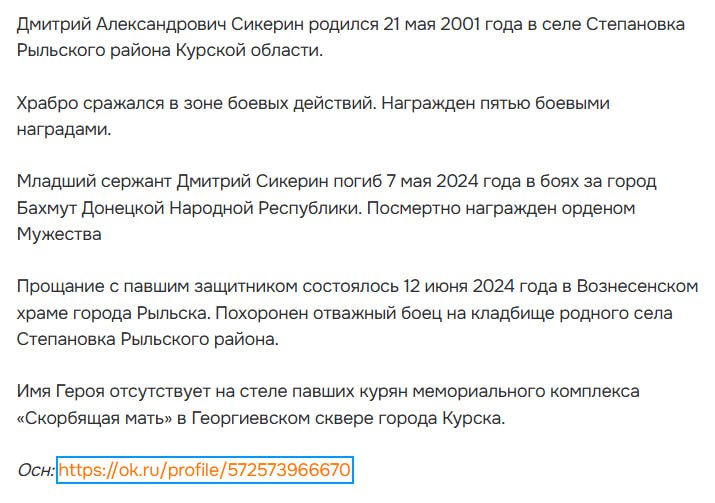 Дмитрий Александрович Сикерин родился 21 мая 2001 года в селе Степановка Рыльского района Курской области.

Храбро сражался в зоне боевых действий. Награжден пятью боевыми наградами.

Младший сержант Дмитрий Сикерин погиб 7 мая 2024 года в боях за город Бахмут Донецкой Народной Республики. Посмертно награжден орденом Мужества

Прощание с павшим защитником состоялось 12 июня 2024 года в Вознесенском храме города Рыльска. Похоронен отважный боец на кладбище родного села Степановка Рыльского района.

Имя Героя отсутствует на стеле павших курян мемориального комплекса «Скорбящая мать» в Георгиевском сквере города Курска.

Осн: https://ok.ru/profile/572573966670